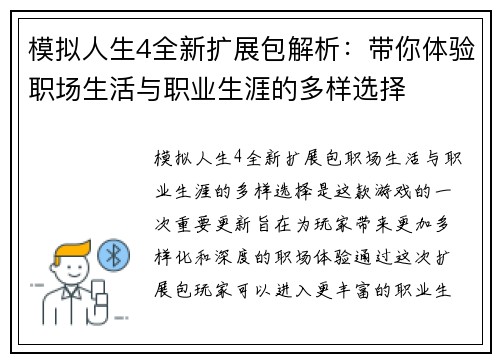 模拟人生4全新扩展包解析：带你体验职场生活与职业生涯的多样选择

模拟人生4全新扩展包职场生活与职业生涯的多样选择是这款游戏的一次重要更新旨在为玩家带来更加多样化和深度的职场体验通过这次扩展包玩家可以进入更丰富的职业生